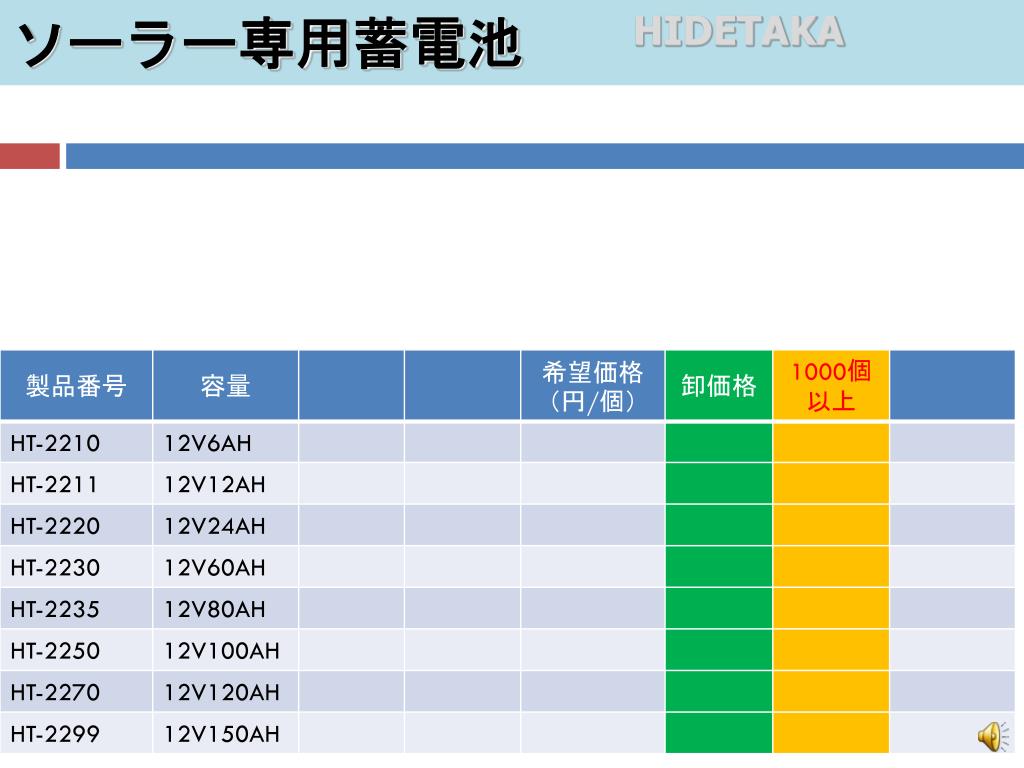 ソーラー専用蓄電池

HIDETAKA

| 製品番号 | 容量 | | | 希望価格（円/個） | 卸価格 | 1000個以上 | |
|---|---|---|---|---|---|---|---|
| HT-2210 | 12V6AH | | | | | | |
| HT-2211 | 12V12AH | | | | | | |
| HT-2220 | 12V24AH | | | | | | |
| HT-2230 | 12V60AH | | | | | | |
| HT-2235 | 12V80AH | | | | | | |
| HT-2250 | 12V100AH | | | | | | |
| HT-2270 | 12V120AH | | | | | | |
| HT-2299 | 12V150AH | | | | | | |